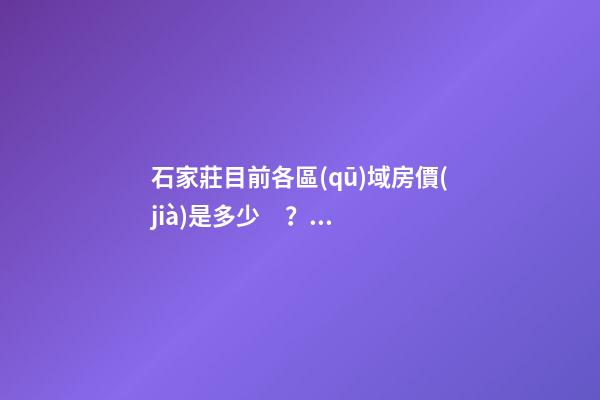 石家莊目前各區(qū)域房價(jià)是多少　？...